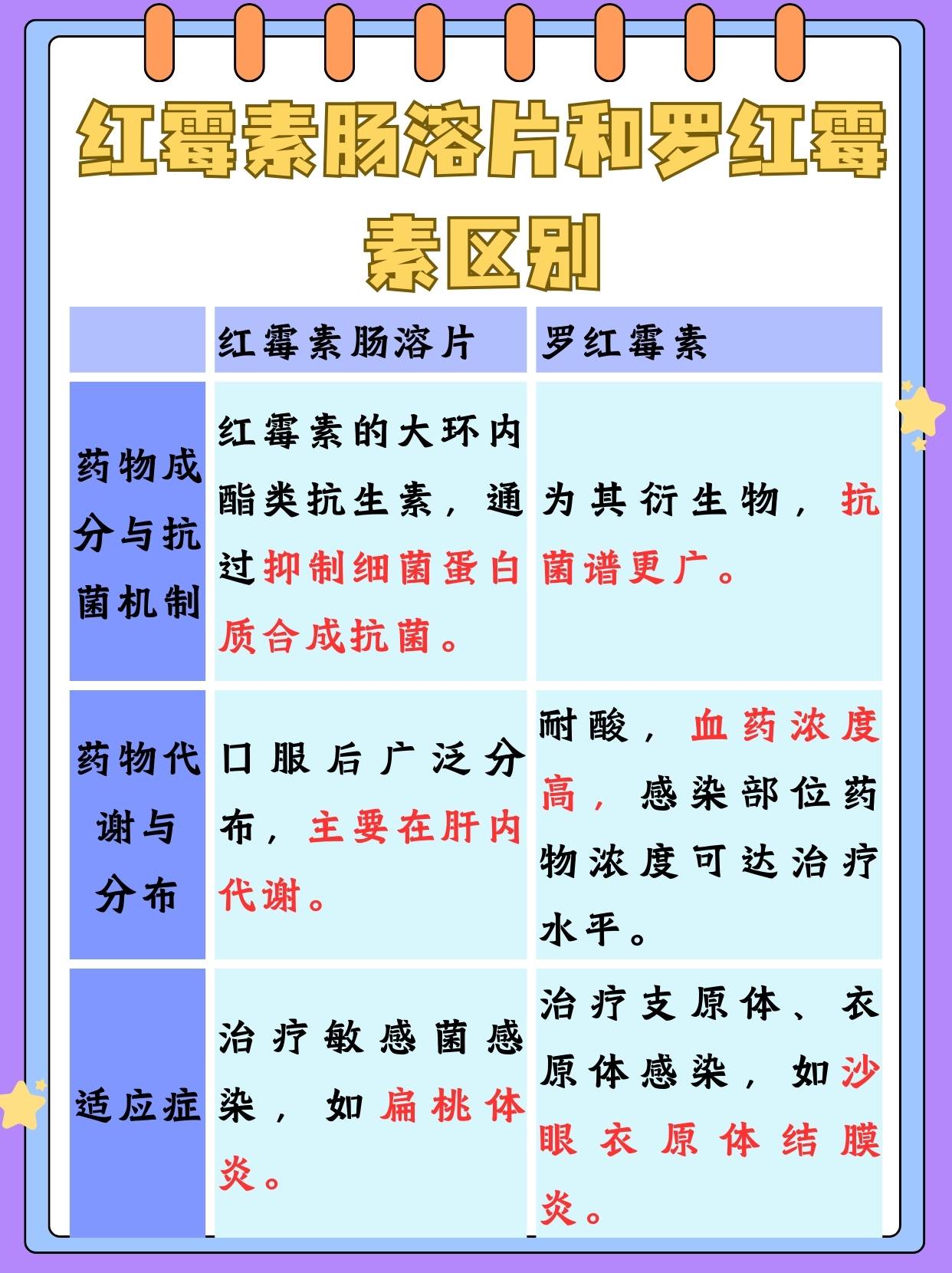 红霉素肠溶片和罗红霉素区别

| | 红霉素肠溶片 | 罗红霉素 |
|---|---|---|
| 药物成分与抗菌机制 | 红霉素的大环内酯类抗生素，通过抑制细菌蛋白质合成抗菌。 | 为其衍生物，抗菌谱更广。 |
| 药物代谢与分布 | 口服后广泛分布，主要在肝内代谢。 | 耐酸，血药浓度高，感染部位药物浓度可达治疗水平。 |
| 适应症 | 治疗敏感菌感染，如扁桃体炎。 | 治疗支原体、衣原体感染，如沙眼衣原体结膜炎。 |